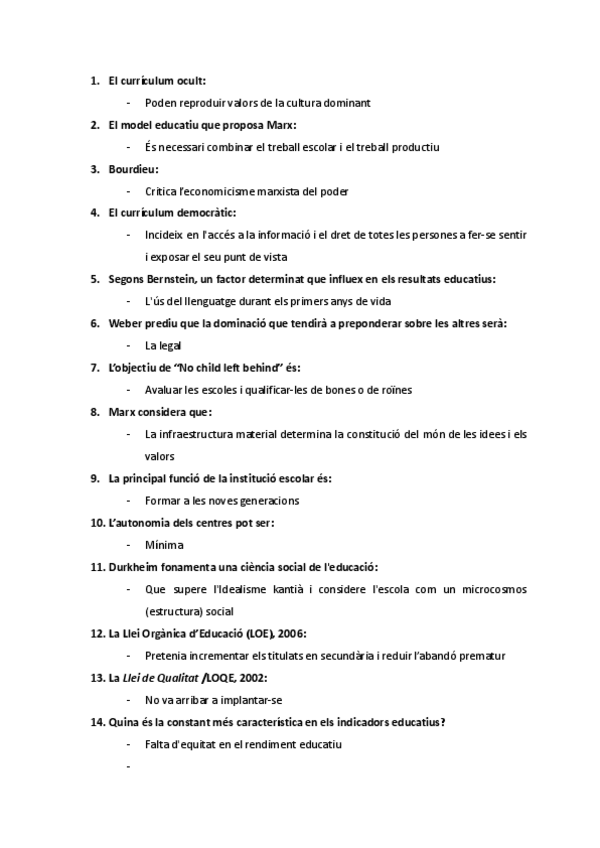 1. El currículum ocult:

- Poden reproduir valors de la cultura dominant

2. El model educatiu que proposa Marx:

- És necessari combinar el treball escolar i el treball productiu

3. Bourdieu:

- Critica l'economicisme marxista del poder

4. El currículum democràtic:

- Incideix en l'accés a la informació i el dret de totes les persones a fer-se sentir i exposar el seu punt de vista

5. Segons Bernstein, un factor determinat que influex en els resultats educatius:

- L'ús del llenguatge durant els primers anys de vida

6. Weber prediu que la dominació que tendirà a preponderar sobre les altres serà:

- La legal

7. L'objectiu de "No child left behind" és:

- Avaluar les escoles i qualificar-les de bones o de roïnes

8. Marx considera que:

- La infraestructura material determina la constitució del món de les idees i els valors

9. La principal funció de la institució escolar és:

- Formar a les noves generacions

10. L'autonomia dels centres pot ser:

- Mínima

11. Durkheim fonamenta una ciència social de l'educació:

- Que supere l'Idealisme kantià i considere l'escola com un microcosmos (estructura) social

12. La Llei Orgànica d'Educació (LOE), 2006:

- Pretenia incrementar els titulats en secundària i reduir l'abandó prematur

13. La Llei de Qualitat /LOQE, 2002:

- No va arribar a implantar-se

14. Quina és la constant més característica en els indicadors educatius?

- Falta d'equitat en el rendiment educatiu

-